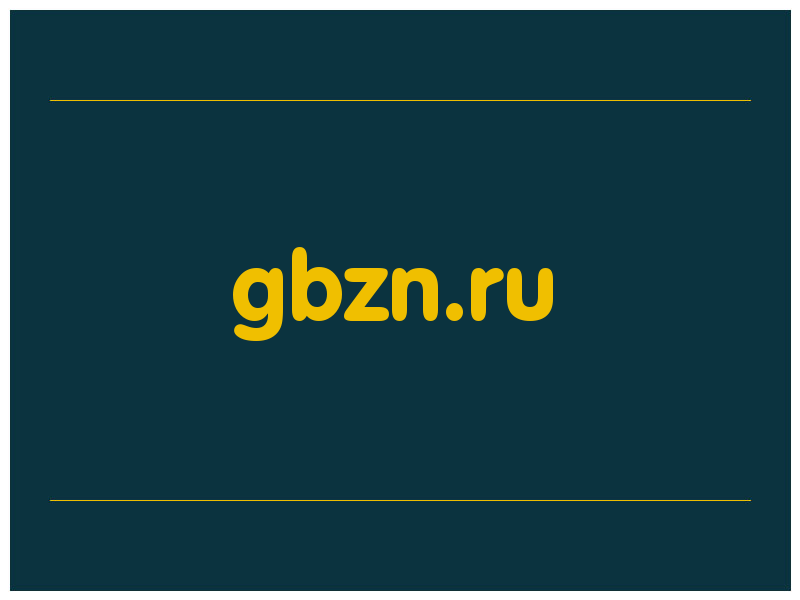 gbzn.ru